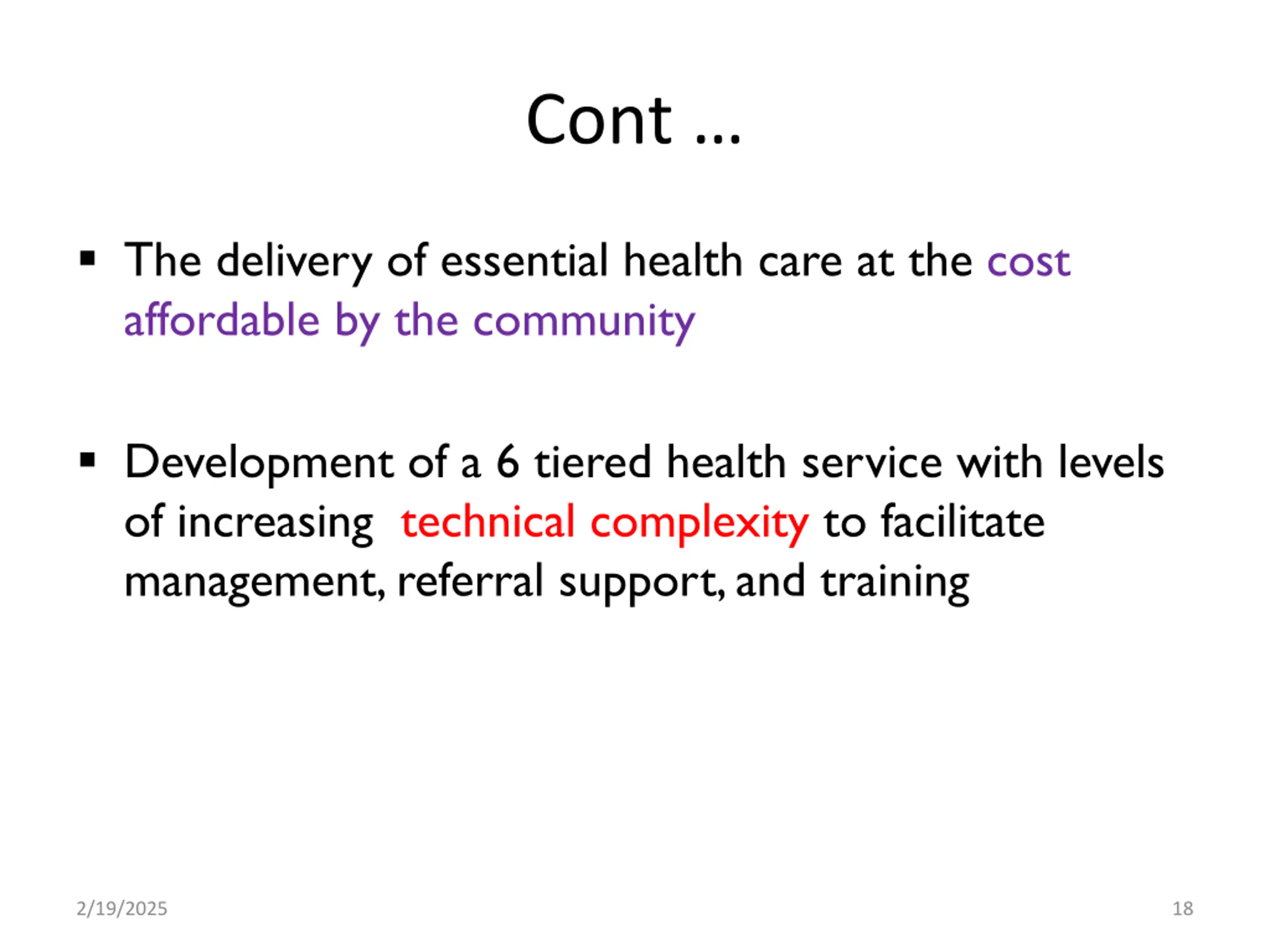 Cont …

▪ The delivery of essential health care at the cost affordable by the community

▪ Development of a 6 tiered health service with levels of increasing technical complexity to facilitate management, referral support, and training

2/19/2025

18